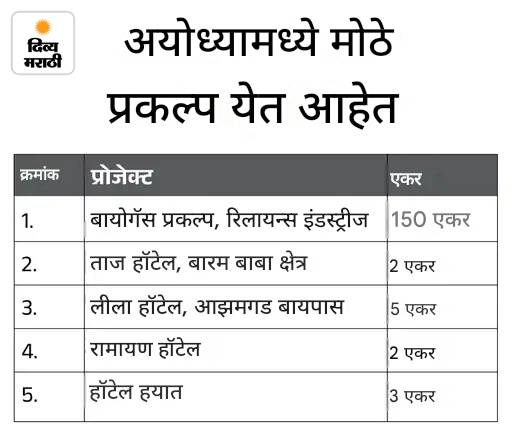 दिव्य मराठी

अयोध्यामध्ये मोठे प्रकल्प येत आहेत

| क्रमांक | प्रोजेक्ट | एकर |
|---|---|---|
| 1. | बायोगॅस प्रकल्प, रिलायन्स इंडस्ट्रीज | 150 एकर |
| 2. | ताज हॉटेल, बारम बाबा क्षेत्र | 2 एकर |
| 3. | लीला हॉटेल, आझमगड बायपास | 5 एकर |
| 4. | रामायण हॉटेल | 2 एकर |
| 5. | हॉटेल हयात | 3 एकर |